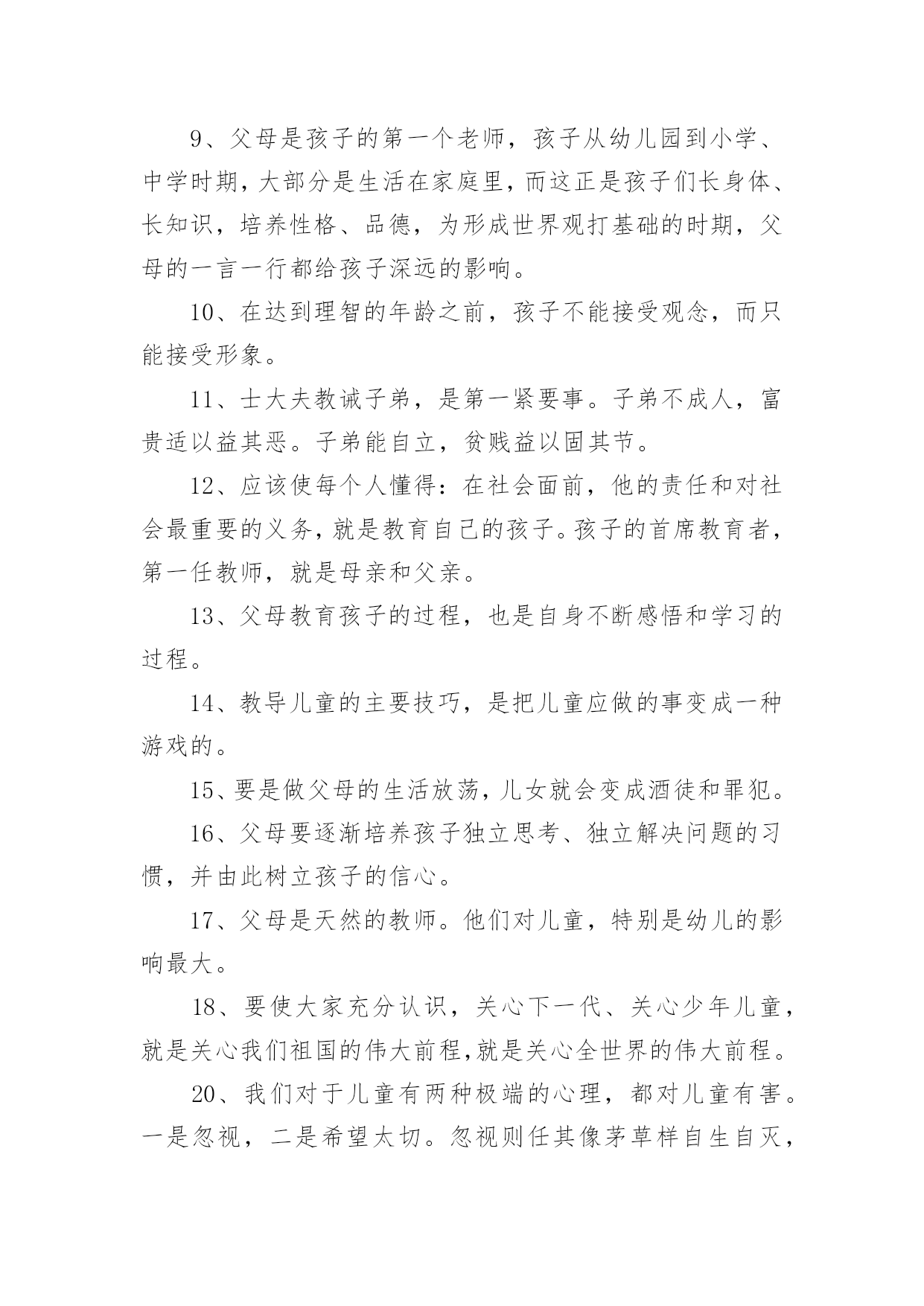 9、父母是孩子的第一个老师，孩子从幼儿园到小学、中学时期，大部分是生活在家庭里，而这正是孩子们长身体、长知识，培养性格、品德，为形成世界观打基础的时期，父母的一言一行都给孩子深远的影响。

10、在达到理智的年龄之前，孩子不能接受观念，而只能接受形象。

11、士大夫教诫子弟，是第一紧要事。子弟不成人，富贵适以益其恶。子弟能自立，贫贱益以固其节。

12、应该使每个人懂得：在社会面前，他的责任和对社会最重要的义务，就是教育自己的孩子。孩子的首席教育者，第一任教师，就是母亲和父亲。

13、父母教育孩子的过程，也是自身不断感悟和学习的过程。

14、教导儿童的主要技巧，是把儿童应做的事变成一种游戏的。

15、要是做父母的生活放荡，儿女就会变成酒徒和罪犯。

16、父母要逐渐培养孩子独立思考、独立解决问题的习惯，并由此树立孩子的信心。

17、父母是天然的教师。他们对儿童，特别是幼儿的影响最大。

18、要使大家充分认识，关心下一代、关心少年儿童，就是关心我们祖国的伟大前程，就是关心全世界的伟大前程。

20、我们对于儿童有两种极端的心理，都对儿童有害。一是忽视，二是希望太切。忽视则任其像茅草样自生自灭，